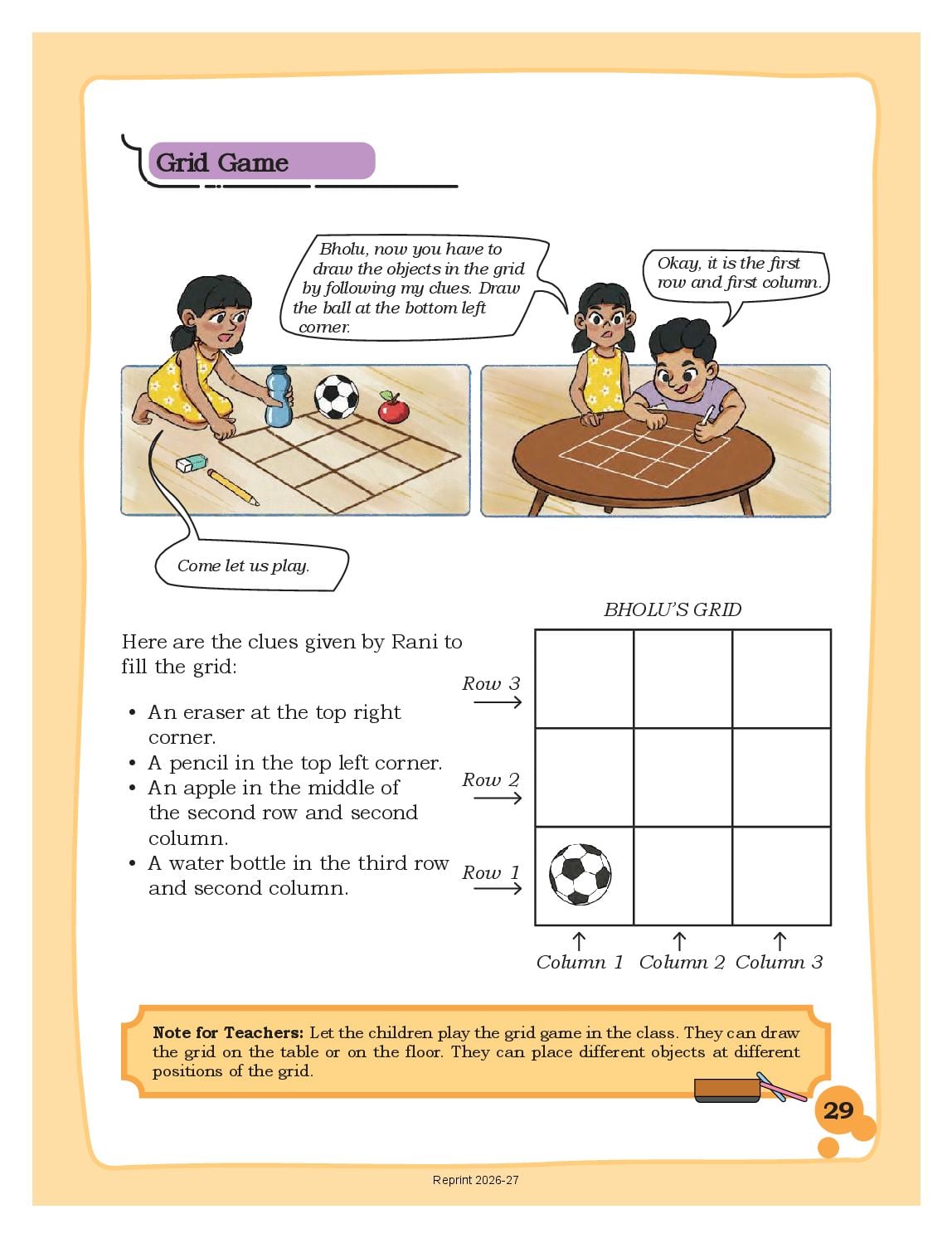 Grid Game

Bholu, now you have to draw the objects in the grid by following my clues. Draw the ball at the bottom left corner.

Okay, it is the first row and first column.

Come let us play.

Here are the clues given by Rani to fill the grid:

• An eraser at the top right corner.
• A pencil in the top left corner.
• An apple in the middle of the second row and second column.
• A water bottle in the third row and second column.

BHOLU'S GRID

Row 3
Row 2
Row 1

Column 1 Column 2 Column 3

Note for Teachers: Let the children play the grid game in the class. They can draw the grid on the table or on the floor. They can place different objects at different positions of the grid.

29

Reprint 2026-27